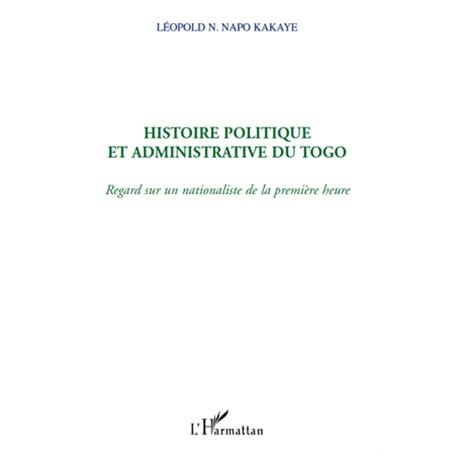 LÉOPOLD N. NAPO KAKAYE

HISTOIRE POLITIQUE ET ADMINISTRATIVE DU TOGO

Regard sur un nationaliste de la première heure

L'Harmattan